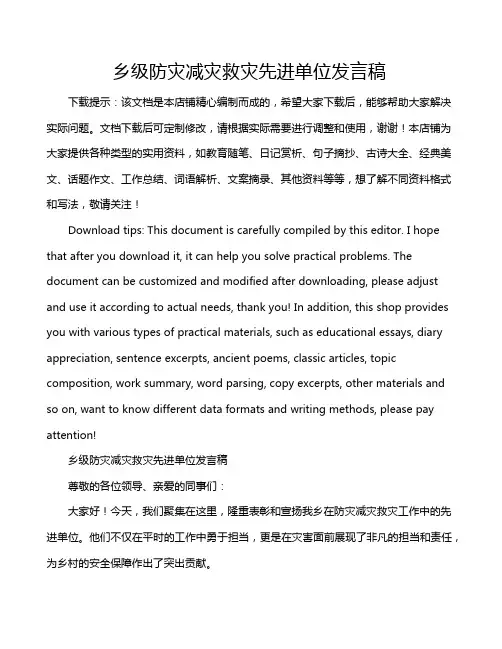 乡级防灾减灾救灾先进单位发言稿

下载提示：该文档是本店铺精心编制而成的，希望大家下载后，能够帮助大家解决实际问题。文档下载后可定制修改，请根据实际需要进行调整和使用，谢谢！本店铺为大家提供各种类型的实用资料，如教育随笔、日记赏析、句子摘抄、古诗大全、经典美文、话题作文、工作总结、词语解析、文案摘录、其他资料等等，想了解不同资料格式和写法，敬请关注！

Download tips: This document is carefully compiled by this editor. I hope that after you download it, it can help you solve practical problems. The document can be customized and modified after downloading, please adjust and use it according to actual needs, thank you! In addition, this shop provides you with various types of practical materials, such as educational essays, diary appreciation, sentence excerpts, ancient poems, classic articles, topic composition, work summary, word parsing, copy excerpts, other materials and so on, want to know different data formats and writing methods, please pay attention!

乡级防灾减灾救灾先进单位发言稿

尊敬的各位领导、亲爱的同事们：

大家好！今天，我们聚集在这里，隆重表彰和宣扬我乡在防灾减灾救灾工作中的先进单位。他们不仅在平时的工作中勇于担当，更是在灾害面前展现了非凡的担当和责任，为乡村的安全保障作出了突出贡献。